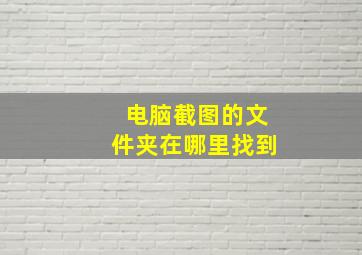 电脑截图的文件夹在哪里找到